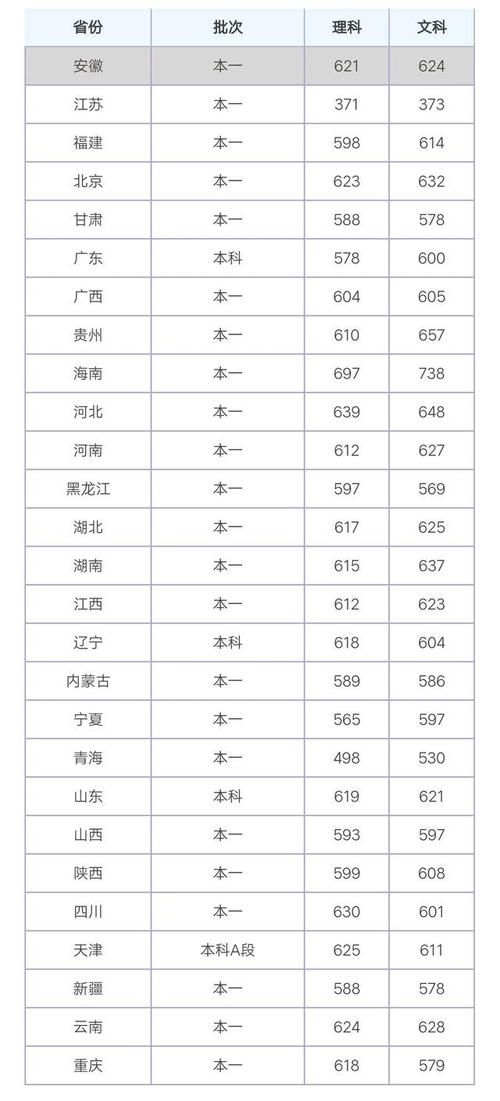 | 省份 | 批次 | 理科 | 文科 |
|---|---|---|---|
| 安徽 | 本一 | 621 | 624 |
| 江苏 | 本一 | 371 | 373 |
| 福建 | 本一 | 598 | 614 |
| 北京 | 本一 | 623 | 632 |
| 甘肃 | 本一 | 588 | 578 |
| 广东 | 本科 | 578 | 600 |
| 广西 | 本一 | 604 | 605 |
| 贵州 | 本一 | 610 | 657 |
| 海南 | 本一 | 697 | 738 |
| 河北 | 本一 | 639 | 648 |
| 河南 | 本一 | 612 | 627 |
| 黑龙江 | 本一 | 597 | 569 |
| 湖北 | 本一 | 617 | 625 |
| 湖南 | 本一 | 615 | 637 |
| 江西 | 本一 | 612 | 623 |
| 辽宁 | 本科 | 618 | 604 |
| 内蒙古 | 本一 | 589 | 586 |
| 宁夏 | 本一 | 565 | 597 |
| 青海 | 本一 | 498 | 530 |
| 山东 | 本科 | 619 | 621 |
| 山西 | 本一 | 593 | 597 |
| 陕西 | 本一 | 599 | 608 |
| 四川 | 本一 | 630 | 601 |
| 天津 | 本科A段 | 625 | 611 |
| 新疆 | 本一 | 588 | 578 |
| 云南 | 本一 | 624 | 628 |
| 重庆 | 本一 | 618 | 579 |